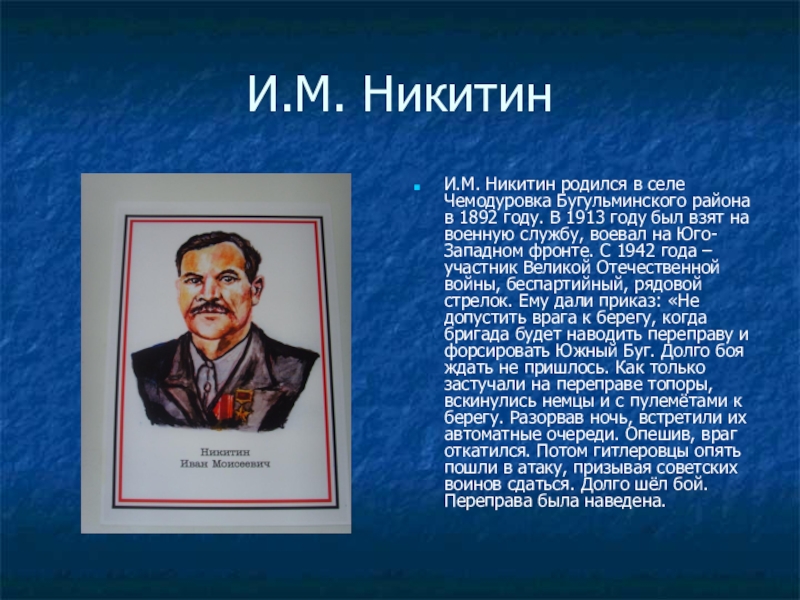 И.М. Никитин

Никитин
Иван Моисеевич

И.М. Никитин родился в селе Чемодуровка Бугульминского района в 1892 году. В 1913 году был взят на военную службу, воевал на Юго-Западном фронте. С 1942 года – участник Великой Отечественной войны, беспартийный, рядовой стрелок. Ему дали приказ: «Не допустить врага к берегу, когда бригада будет наводить переправу и форсировать Южный Буг. Долго боя ждать не пришлось. Как только застучали на переправе топоры, вскинулись немцы и с пулемётами к берегу. Разорвав ночь, встретили их автоматные очереди. Опешив, враг откатился. Потом гитлеровцы опять пошли в атаку, призывая советских воинов сдаться. Долго шёл бой. Переправа была наведена.